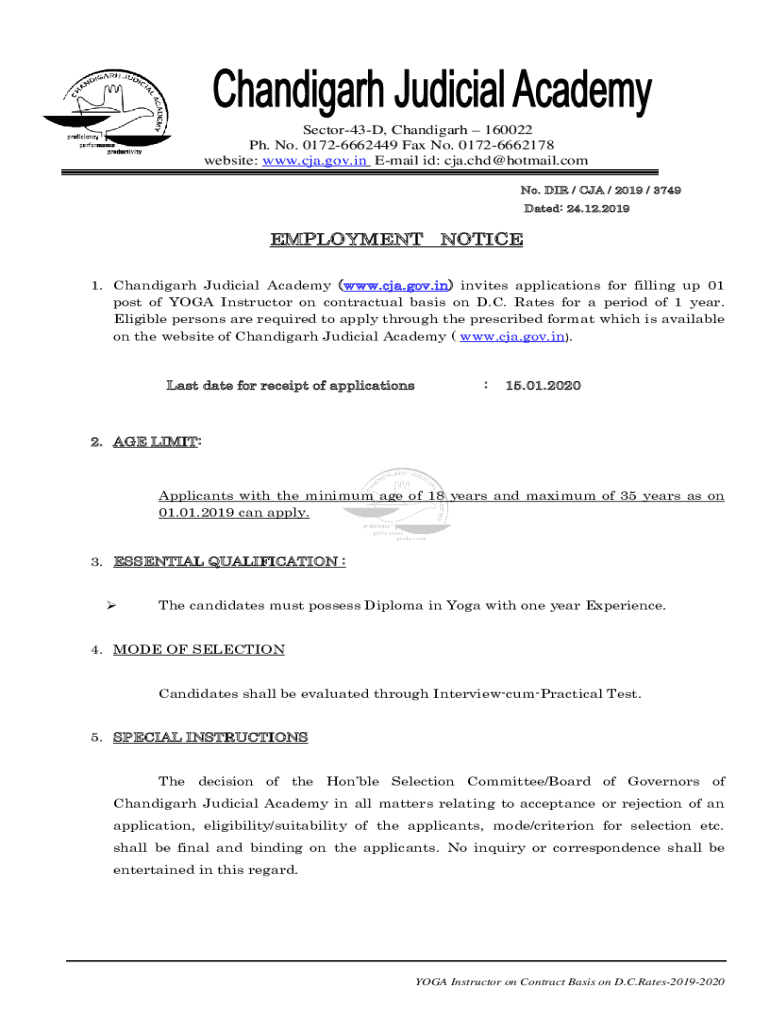 CHANDIGARH JUDICIAL ACADEMY
proficiency
performance
productivity

Chandigarh Judicial Academy

Sector-43-D, Chandigarh – 160022
Ph. No. 0172-6662449 Fax No. 0172-6662178
website: www.cja.gov.in E-mail id: cja.chd@hotmail.com

No. DIR / CJA / 2019 / 3749
Dated: 24.12.2019

EMPLOYMENT NOTICE

1. Chandigarh Judicial Academy (www.cja.gov.in) invites applications for filling up 01 post of YOGA Instructor on contractual basis on D.C. Rates for a period of 1 year. Eligible persons are required to apply through the prescribed format which is available on the website of Chandigarh Judicial Academy ( www.cja.gov.in).

Last date for receipt of applications : 15.01.2020

2. AGE LIMIT:

Applicants with the minimum age of 18 years and maximum of 35 years as on 01.01.2019 can apply.

3. ESSENTIAL QUALIFICATION :

➢ The candidates must possess Diploma in Yoga with one year Experience.

4. MODE OF SELECTION

Candidates shall be evaluated through Interview-cum-Practical Test.

5. SPECIAL INSTRUCTIONS

The decision of the Hon'ble Selection Committee/Board of Governors of Chandigarh Judicial Academy in all matters relating to acceptance or rejection of an application, eligibility/suitability of the applicants, mode/criterion for selection etc. shall be final and binding on the applicants. No inquiry or correspondence shall be entertained in this regard.

YOGA Instructor on Contract Basis on D.C.Rates-2019-2020